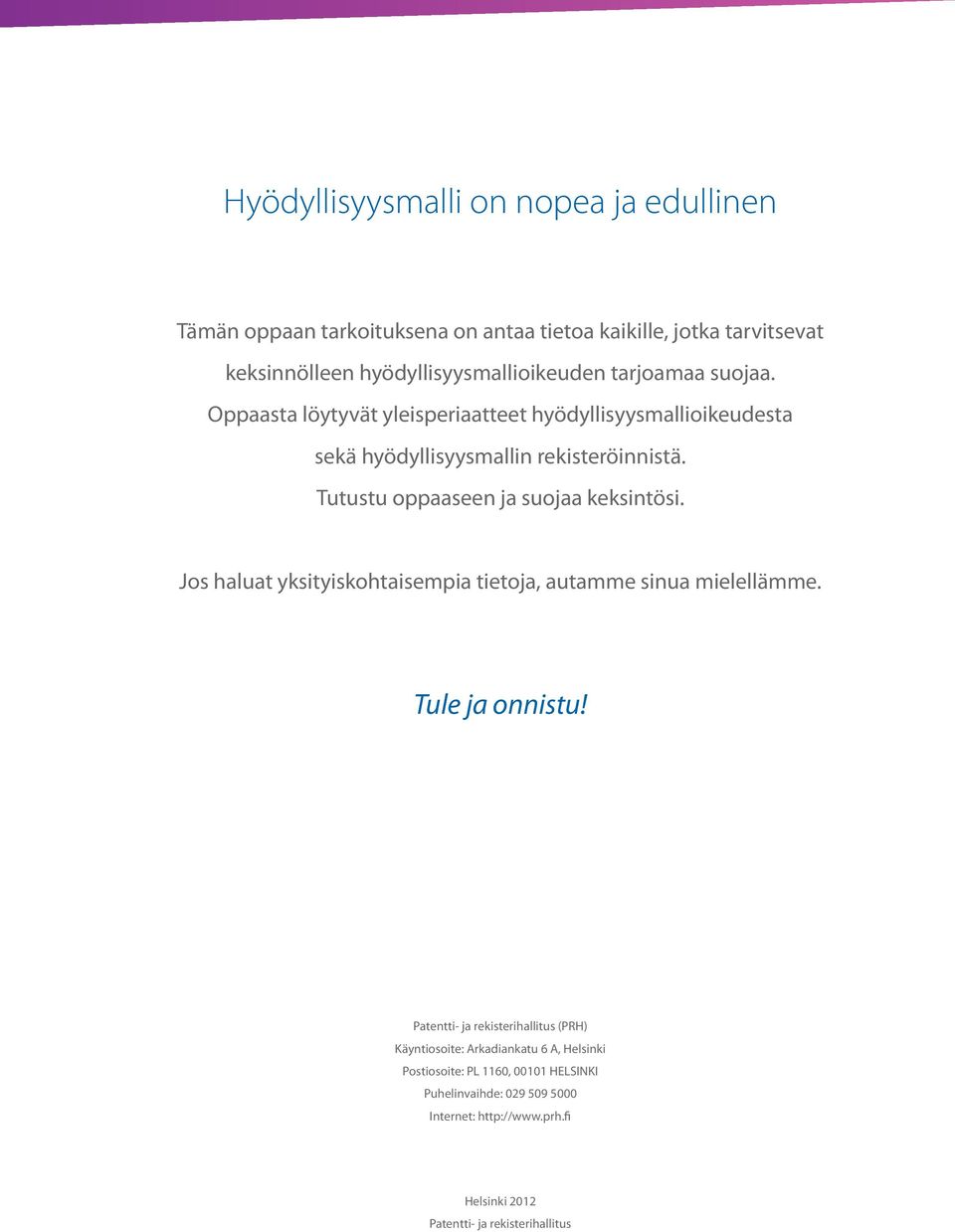 Hyödyllisyysmalli on nopea ja edullinen

Tämän oppaan tarkoituksena on antaa tietoa kaikille, jotka tarvitsevat keksinnölleen hyödyllisyysmallioikeuden tarjoamaa suojaa. Oppaasta löytyvät yleisperiaatteet hyödyllisyysmallioikeudesta sekä hyödyllisyysmallin rekisteröinnistä. Tutustu oppaaseen ja suojaa keksintösi.

Jos haluat yksityiskohtaisempia tietoja, autamme sinua mielellämme.

Tule ja onnistu!

Patentti- ja rekisterihallitus (PRH)
Käyntiosoite: Arkadiankatu 6 A, Helsinki
Postiosoite: PL 1160, 00101 HELSINKI
Puhelinvaihde: 029 509 5000
Internet: http://www.prh.fi

Helsinki 2012
Patentti- ja rekisterihallitus